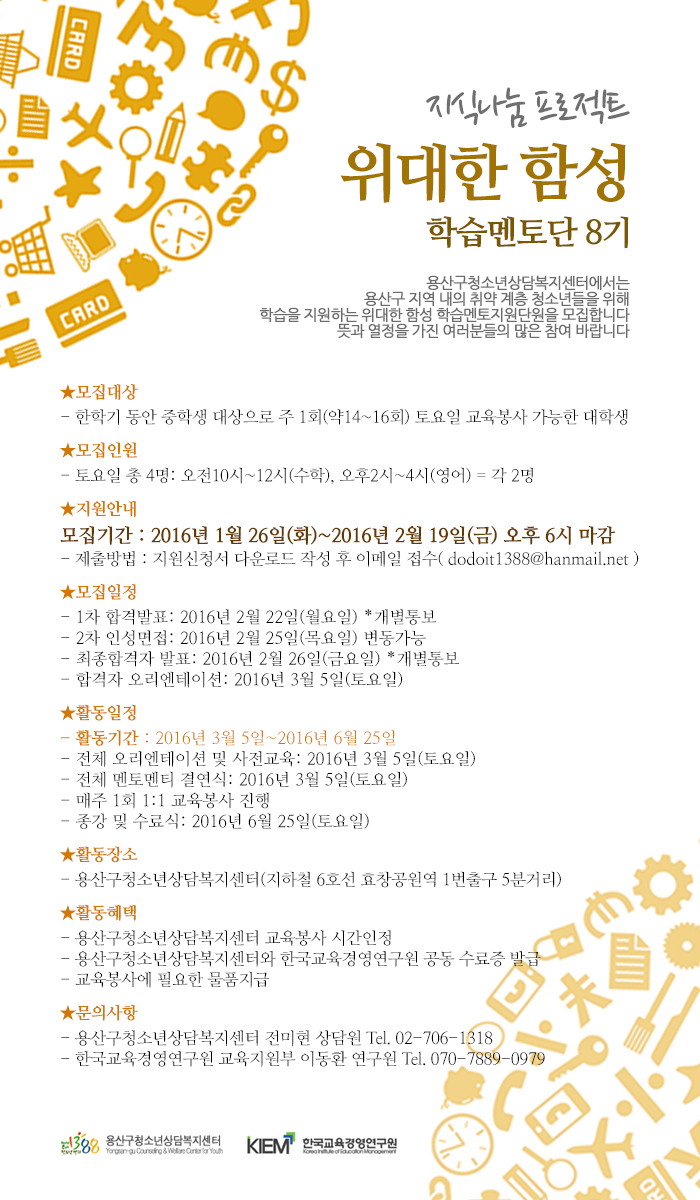 CARD

CARD

지식나눔 프로젝트

위대한 함성

학습멘토단 8기

용산구청소년상담복지센터에서는
용산구 지역 내의 취약 계층 청소년들을 위해
학습을 지원하는 위대한 함성 학습멘토지원단원을 모집합니다
뜻과 열정을 가진 여러분들의 많은 참여 바랍니다

★모집대상

- 한학기 동안 중학생 대상으로 주 1회(약14~16회) 토요일 교육봉사 가능한 대학생

★모집인원

- 토요일 총 4명: 오전10시~12시(수학), 오후2시~4시(영어) = 각 2명

★지원안내

모집기간 : 2016년 1월 26일(화)~2016년 2월 19일(금) 오후 6시 마감

- 제출방법 : 지원신청서 다운로드 작성 후 이메일 접수( dodoit1388@hanmail.net )

★모집일정

- 1차 합격발표: 2016년 2월 22일(월요일) *개별통보
- 2차 인성면접: 2016년 2월 25일(목요일) 변동가능
- 최종합격자 발표: 2016년 2월 26일(금요일) *개별통보
- 합격자 오리엔테이션: 2016년 3월 5일(토요일)

★활동일정

- 활동기간 : 2016년 3월 5일~2016년 6월 25일
- 전체 오리엔테이션 및 사전교육: 2016년 3월 5일(토요일)
- 전체 멘토멘티 결연식: 2016년 3월 5일(토요일)
- 매주 1회 1:1 교육봉사 진행
- 종강 및 수료식: 2016년 6월 25일(토요일)

★활동장소

- 용산구청소년상담복지센터(지하철 6호선 효창공원역 1번출구 5분거리)

★활동혜택

- 용산구청소년상담복지센터 교육봉사 시간인정
- 용산구청소년상담복지센터와 한국교육경영연구원 공동 수료증 발급
- 교육봉사에 필요한 물품지급

★문의사항

- 용산구청소년상담복지센터 전미현 상담원 Tel. 02-706-1318
- 한국교육경영연구원 교육지원부 이동환 연구원 Tel. 070-7889-0979

1388 용산구청소년상담복지센터 Yongsan-gu Counseling & Welfare Center for Youth

KIEM 한국교육경영연구원 Korea Institute of Education Management